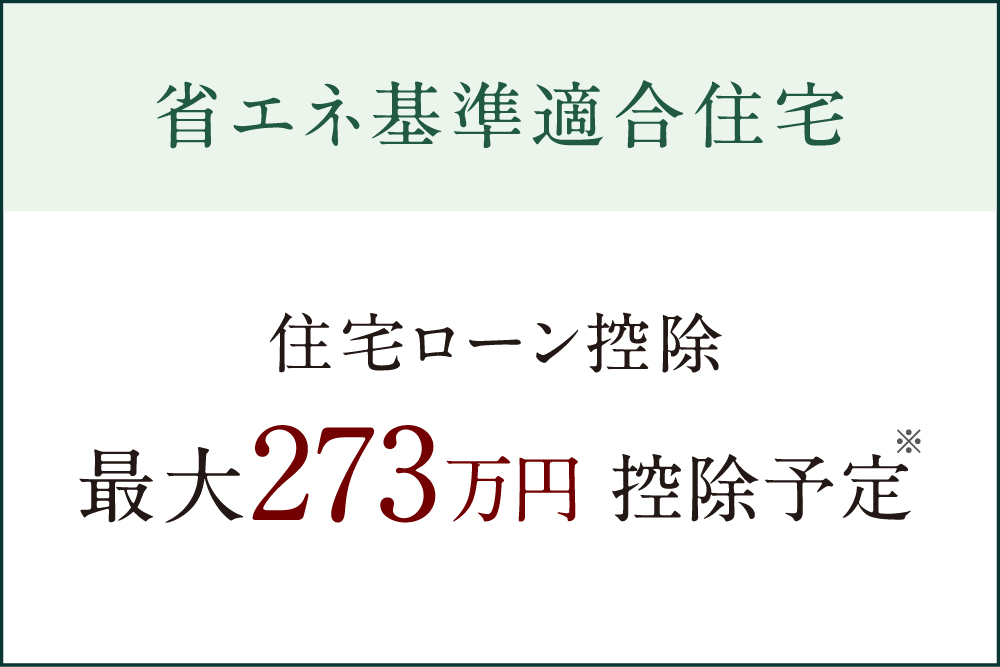 省エネ基準適合住宅

住宅ローン控除

最大273万円 控除予定※